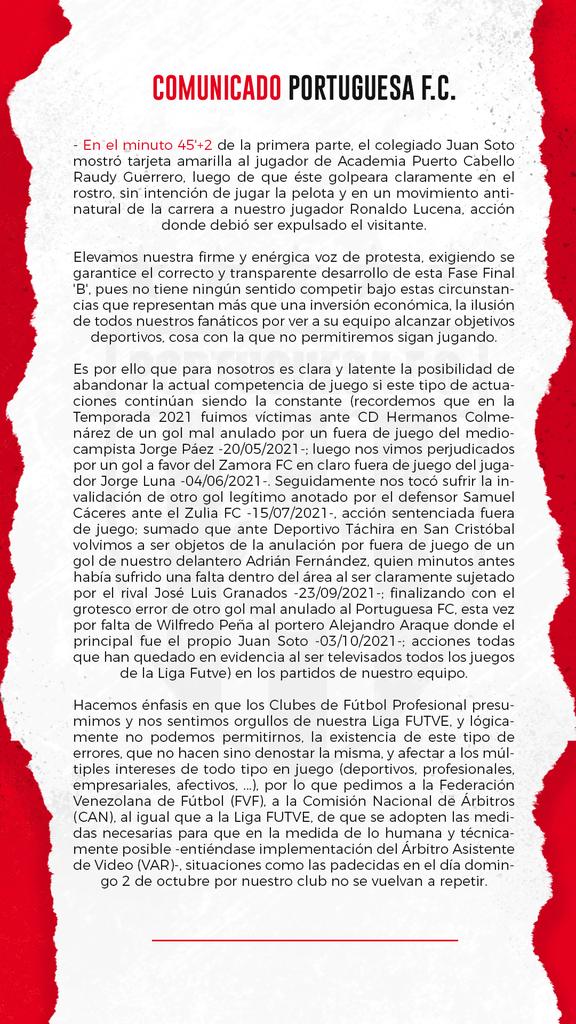 COMUNICADO PORTUGUESA F.C.

- En el minuto 45'+2 de la primera parte, el colegiado Juan Soto mostró tarjeta amarilla al jugador de Academia Puerto Cabello Raudy Guerrero, luego de que éste golpeara claramente en el rostro, sin intención de jugar la pelota y en un movimiento antinatural de la carrera a nuestro jugador Ronaldo Lucena, acción donde debió ser expulsado el visitante.

Elevamos nuestra firme y enérgica voz de protesta, exigiendo se garantice el correcto y transparente desarrollo de esta Fase Final 'B', pues no tiene ningún sentido competir bajo estas circunstancias que representan más que una inversión económica, la ilusión de todos nuestros fanáticos por ver a su equipo alcanzar objetivos deportivos, cosa con la que no permitiremos sigan jugando.

Es por ello que para nosotros es clara y latente la posibilidad de abandonar la actual competencia de juego si este tipo de actuaciones continúan siendo la constante (recordemos que en la Temporada 2021 fuimos víctimas ante CD Hermanos Colmenárez de un gol mal anulado por un fuera de juego del mediocampista Jorge Páez -20/05/2021-; luego nos vimos perjudicados por un gol a favor del Zamora FC en claro fuera de juego del jugador Jorge Luna -04/06/2021-. Seguidamente nos tocó sufrir la invalidación de otro gol legítimo anotado por el defensor Samuel Cáceres ante el Zulia FC -15/07/2021-, acción sentenciada fuera de juego; sumado que ante Deportivo Táchira en San Cristóbal volvimos a ser objetos de la anulación por fuera de juego de un gol de nuestro delantero Adrián Fernández, quien minutos antes había sufrido una falta dentro del área al ser claramente sujetado por el rival José Luis Granados -23/09/2021-; finalizando con el grotesco error de otro gol mal anulado al Portuguesa FC, esta vez por falta de Wilfredo Peña al portero Alejandro Araque donde el principal fue el propio Juan Soto -03/10/2021-; acciones todas que han quedado en evidencia al ser televisados todos los juegos de la Liga Futve) en los partidos de nuestro equipo.

Hacemos énfasis en que los Clubes de Fútbol Profesional presumimos y nos sentimos orgullos de nuestra Liga FUTVE, y lógicamente no podemos permitirnos, la existencia de este tipo de errores, que no hacen sino denostar la misma, y afectar a los múltiples intereses de todo tipo en juego (deportivos, profesionales, empresariales, afectivos, ...), por lo que pedimos a la Federación Venezolana de Fútbol (FVF), a la Comisión Nacional de Árbitros (CAN), al igual que a la Liga FUTVE, de que se adopten las medidas necesarias para que en la medida de lo humana y técnicamente posible -entiéndase implementación del Árbitro Asistente de Video (VAR)-, situaciones como las padecidas en el día domingo 2 de octubre por nuestro club no se vuelvan a repetir.